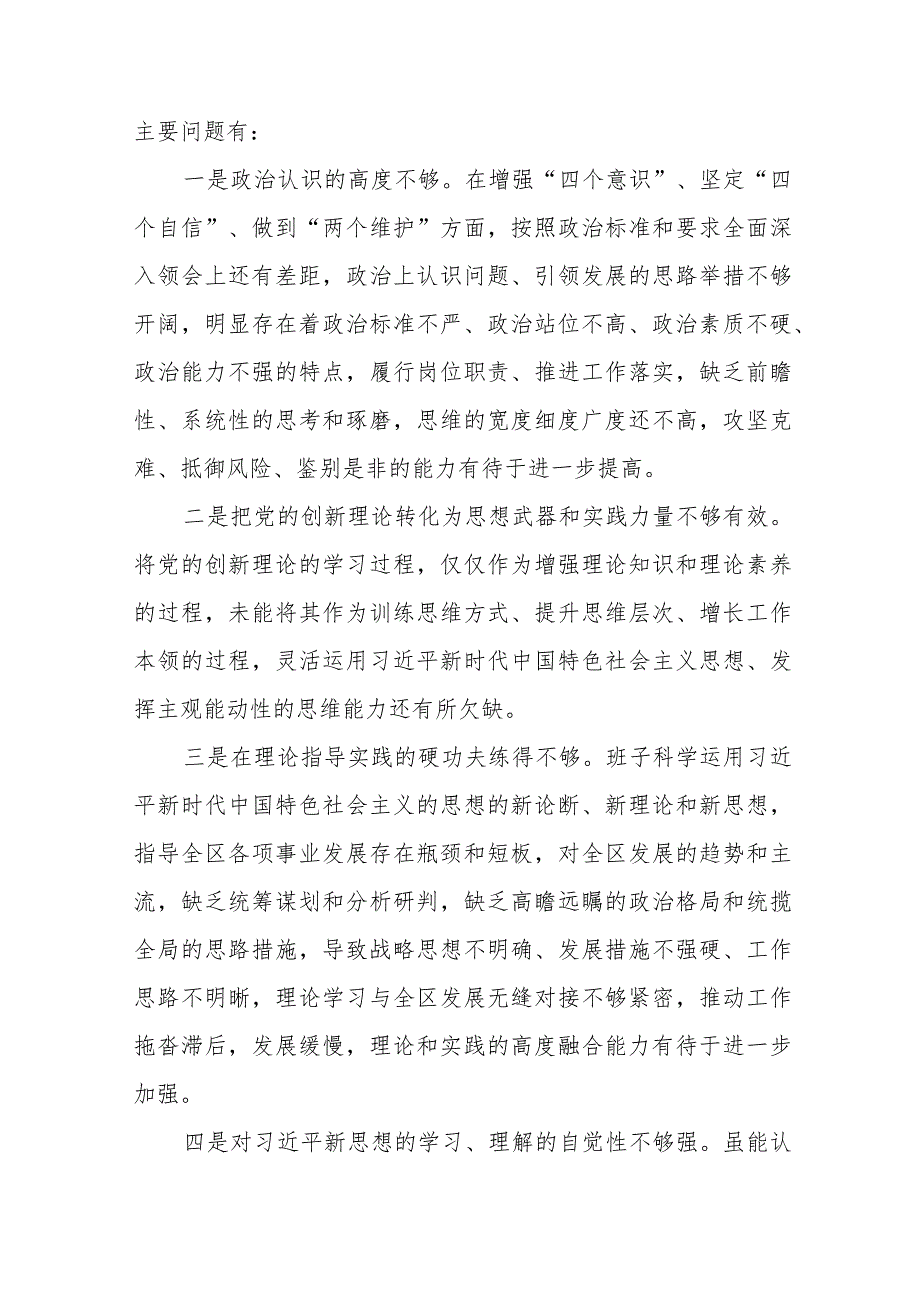 主要问题有：

一是政治认识的高度不够。在增强“四个意识”、坚定“四个自信”、做到“两个维护”方面，按照政治标准和要求全面深入领会上还有差距，政治上认识问题、引领发展的思路举措不够开阔，明显存在着政治标准不严、政治站位不高、政治素质不硬、政治能力不强的特点，履行岗位职责、推进工作落实，缺乏前瞻性、系统性的思考和琢磨，思维的宽度细度广度还不高，攻坚克难、抵御风险、鉴别是非的能力有待于进一步提高。

二是把党的创新理论转化为思想武器和实践力量不够有效。将党的创新理论的学习过程，仅仅作为增强理论知识和理论素养的过程，未能将其作为训练思维方式、提升思维层次、增长工作本领的过程，灵活运用习近平新时代中国特色社会主义思想、发挥主观能动性的思维能力还有所欠缺。

三是在理论指导实践的硬功夫练得不够。班子科学运用习近平新时代中国特色社会主义的思想的新论断、新理论和新思想，指导全区各项事业发展存在瓶颈和短板，对全区发展的趋势和主流，缺乏统筹谋划和分析研判，缺乏高瞻远瞩的政治格局和统揽全局的思路措施，导致战略思想不明确、发展措施不强硬、工作思路不明晰，理论学习与全区发展无缝对接不够紧密，推动工作拖沓滞后，发展缓慢，理论和实践的高度融合能力有待于进一步加强。

四是对习近平新思想的学习、理解的自觉性不够强。虽能认